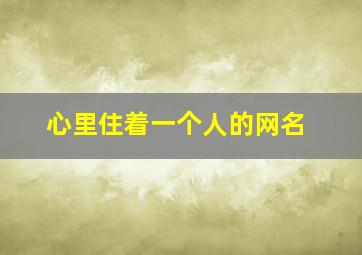 心里住着一个人的网名